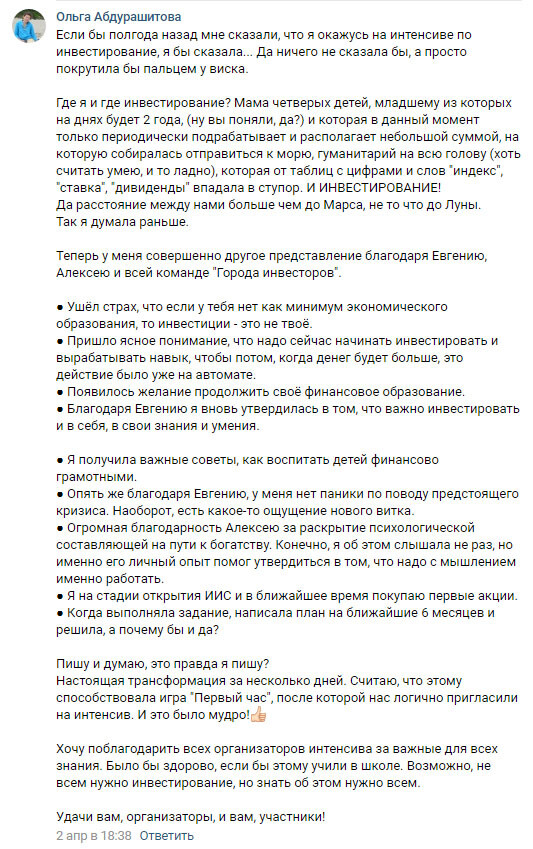 Ольга Абдурашитова
Если бы полгода назад мне сказали, что я окажусь на интенсиве по инвестирование, я бы сказала... Да ничего не сказала бы, а просто покрутила бы пальцем у виска.

Где я и где инвестирование? Мама четверых детей, младшему из которых на днях будет 2 года, (ну вы поняли, да?) и которая в данный момент только периодически подрабатывает и располагает небольшой суммой, на которую собиралась отправиться к морю, гуманитарий на всю голову (хоть считать умею, и то ладно), которая от таблиц с цифрами и слов "индекс", "ставка", "дивиденды" впадала в ступор. И ИНВЕСТИРОВАНИЕ!
Да расстояние между нами больше чем до Марса, не то что до Луны.
Так я думала раньше.

Теперь у меня совершенно другое представление благодаря Евгению, Алексею и всей команде "Города инвесторов".

● Ушёл страх, что если у тебя нет как минимум экономического образования, то инвестиции - это не твоё.
● Пришло ясное понимание, что надо сейчас начинать инвестировать и вырабатывать навык, чтобы потом, когда денег будет больше, это действие было уже на автомате.
● Появилось желание продолжить своё финансовое образование.
● Благодаря Евгению я вновь утвердилась в том, что важно инвестировать и в себя, в свои знания и умения.

● Я получила важные советы, как воспитать детей финансово грамотными.
● Опять же благодаря Евгению, у меня нет паники по поводу предстоящего кризиса. Наоборот, есть какое-то ощущение нового витка.
● Огромная благодарность Алексею за раскрытие психологической составляющей на пути к богатству. Конечно, я об этом слышала не раз, но именно его личный опыт помог утвердиться в том, что надо с мышлением именно работать.
● Я на стадии открытия ИИС и в ближайшее время покупаю первые акции.
● Когда выполняла задание, написала план на ближайшие 6 месяцев и решила, а почему бы и да?

Пишу и думаю, это правда я пишу?
Настоящая трансформация за несколько дней. Считаю, что этому способствовала игра "Первый час", после которой нас логично пригласили на интенсив. И это было мудро!👍

Хочу поблагодарить всех организаторов интенсива за важные для всех знания. Было бы здорово, если бы этому учили в школе. Возможно, не всем нужно инвестирование, но знать об этом нужно всем.

Удачи вам, организаторы, и вам, участники!
2 апр в 18:38 Ответить